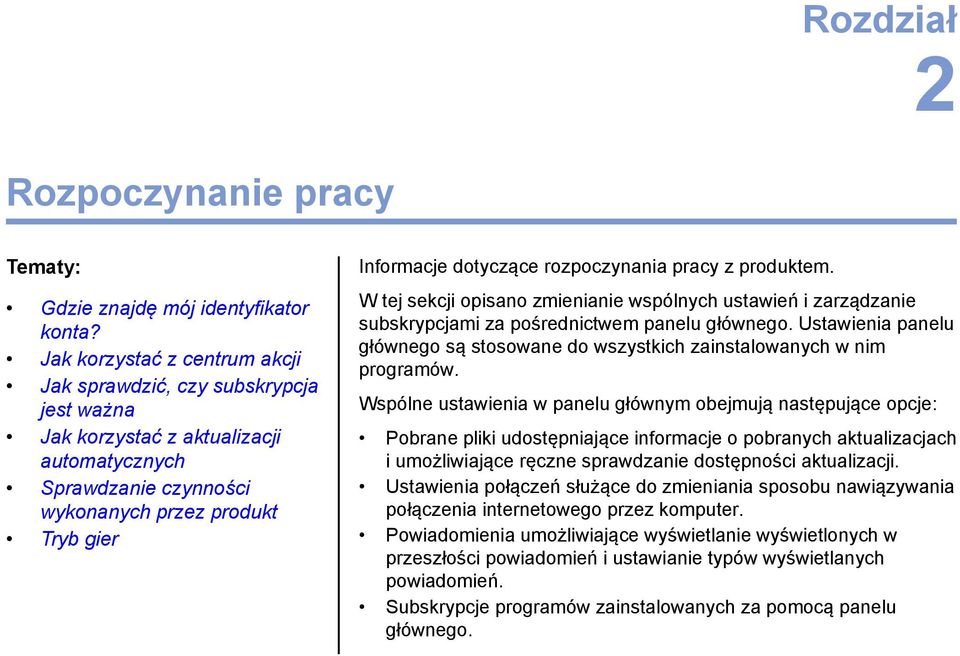 Rozdział
2

Rozpoczynanie pracy

Tematy:

• Gdzie znajdę mój identyfikator konta?
• Jak korzystać z centrum akcji
• Jak sprawdzić, czy subskrypcja jest ważna
• Jak korzystać z aktualizacji automatycznych
• Sprawdzanie czynności wykonanych przez produkt
• Tryb gier

Informacje dotyczące rozpoczynania pracy z produktem.

W tej sekcji opisano zmienianie wspólnych ustawień i zarządzanie subskrypcjami za pośrednictwem panelu głównego. Ustawienia panelu głównego są stosowane do wszystkich zainstalowanych w nim programów.

Wspólne ustawienia w panelu głównym obejmują następujące opcje:

• Pobrane pliki udostępniające informacje o pobranych aktualizacjach i umożliwiające ręczne sprawdzanie dostępności aktualizacji.
• Ustawienia połączeń służące do zmieniania sposobu nawiązywania połączenia internetowego przez komputer.
• Powiadomienia umożliwiające wyświetlanie wyświetlonych w przeszłości powiadomień i ustawianie typów wyświetlanych powiadomień.
• Subskrypcje programów zainstalowanych za pomocą panelu głównego.